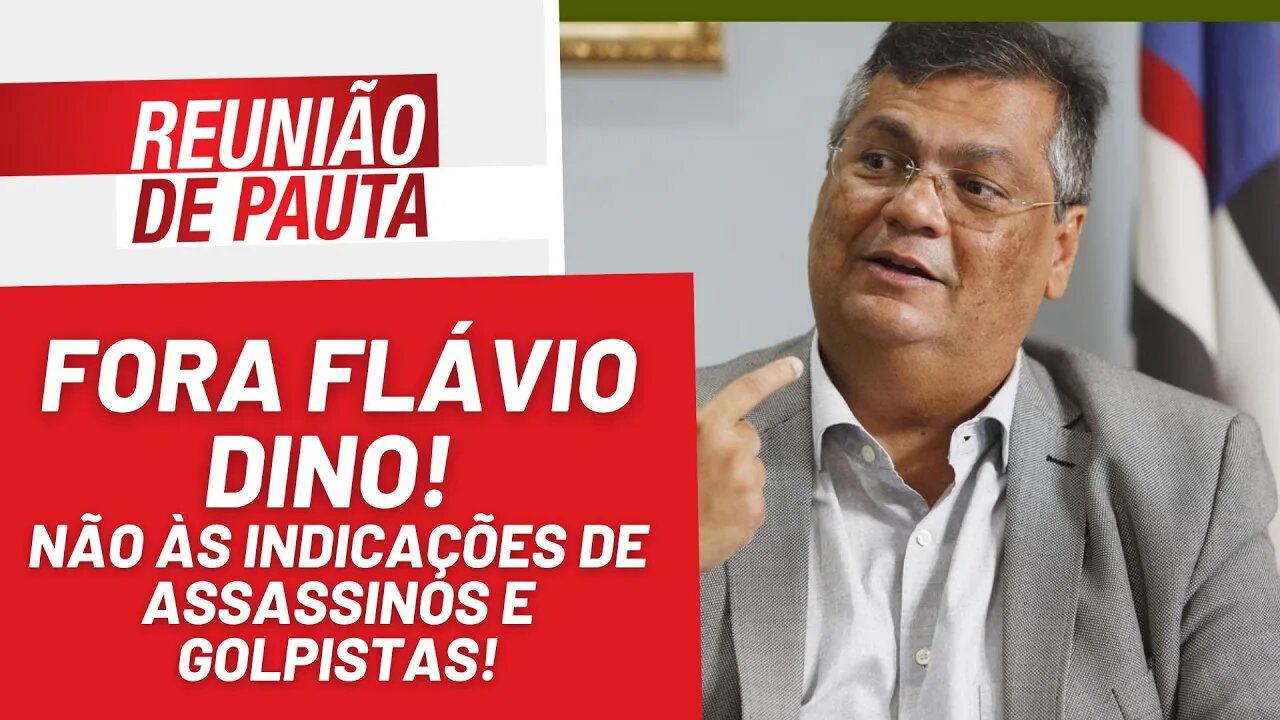 REUNIÃO
DE PAUTA

FORA FLÁVIO DINO!
NÃO ÀS INDICAÇÕES DE ASSASSINOS E GOLPISTAS!